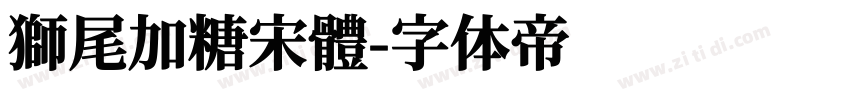 獅尾加糖宋體-字体帝

www.zi ti di.com